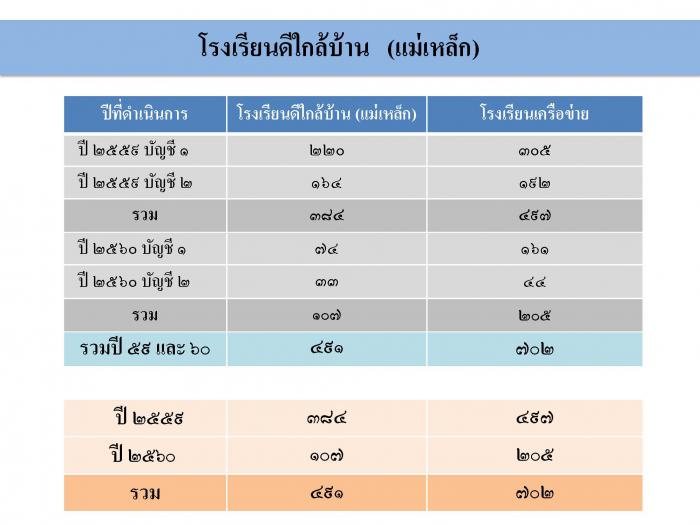 โรงเรียนดีใกล้บ้าน (แม่เหล็ก)

| ปีที่ดำเนินการ | โรงเรียนดีใกล้บ้าน (แม่เหล็ก) | โรงเรียนเครือข่าย |
|---|---|---|
| ปี ๒๕๕๙ บัญชี ๑ | ๒๒๐ | ๓๐๕ |
| ปี ๒๕๕๙ บัญชี ๒ | ๑๖๔ | ๑๙๒ |
| รวม | ๓๘๔ | ๔๙๗ |
| ปี ๒๕๖๐ บัญชี ๑ | ๗๔ | ๑๖๑ |
| ปี ๒๕๖๐ บัญชี ๒ | ๓๓ | ๔๔ |
| รวม | ๑๐๗ | ๒๐๕ |
| รวมปี ๕๙ และ ๖๐ | ๔๙๑ | ๗๐๒ |

| ปี ๒๕๕๙ | ๓๘๔ | ๔๙๗ |
|---|---|---|
| ปี ๒๕๖๐ | ๑๐๗ | ๒๐๕ |
| รวม | ๔๙๑ | ๗๐๒ |